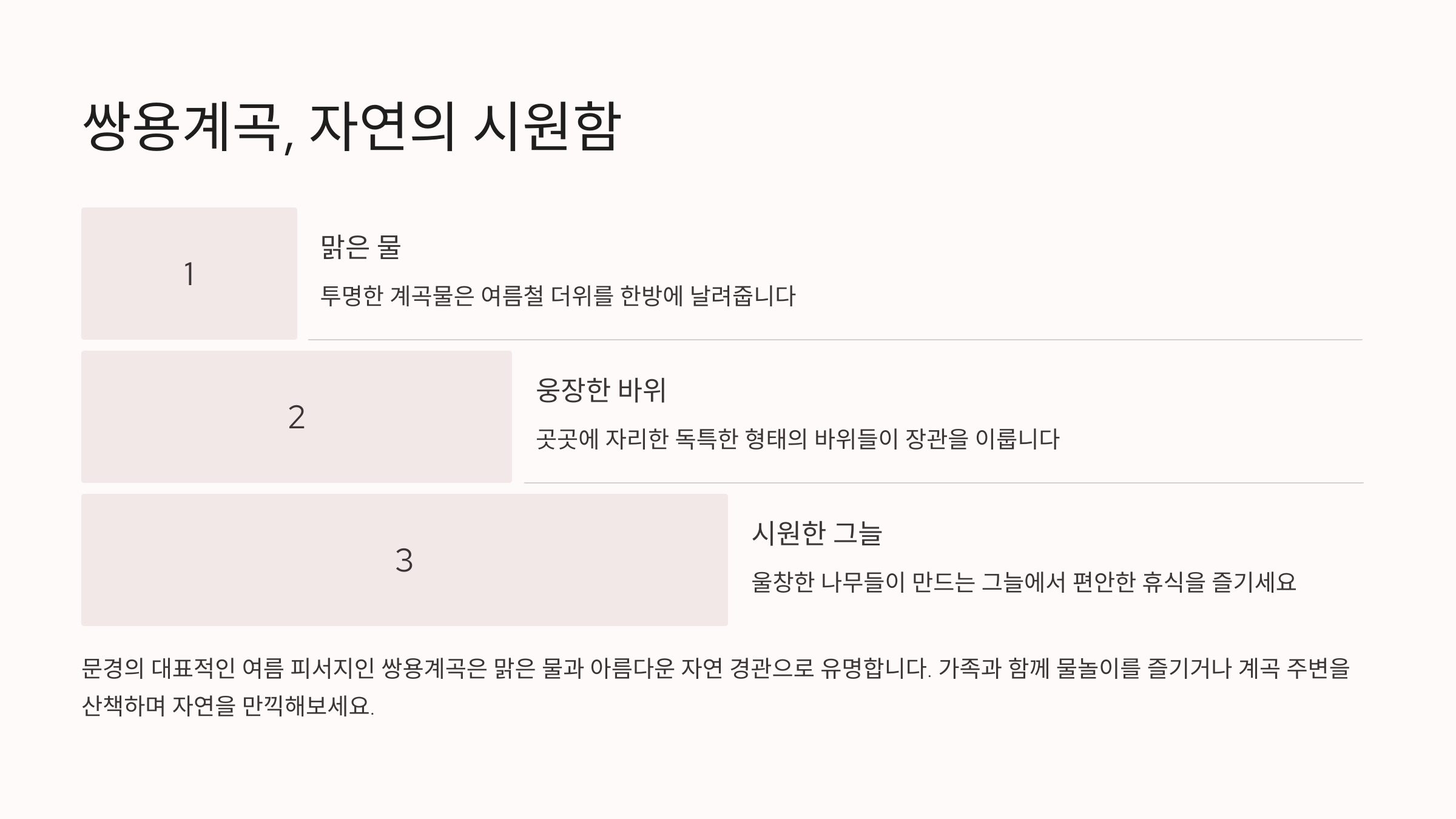 쌍용계곡, 자연의 시원함

1

맑은 물

투명한 계곡물은 여름철 더위를 한방에 날려줍니다

2

웅장한 바위

곳곳에 자리한 독특한 형태의 바위들이 장관을 이룹니다

3

시원한 그늘

울창한 나무들이 만드는 그늘에서 편안한 휴식을 즐기세요

문경의 대표적인 여름 피서지인 쌍용계곡은 맑은 물과 아름다운 자연 경관으로 유명합니다. 가족과 함께 물놀이를 즐기거나 계곡 주변을 산책하며 자연을 만끽해보세요.